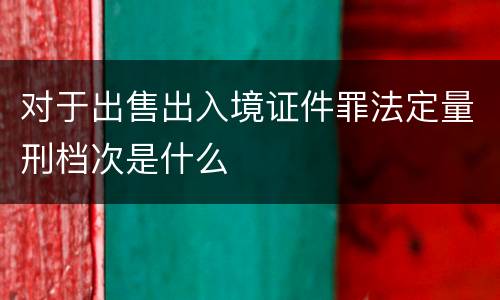 对于出售出入境证件罪法定量刑档次是什么